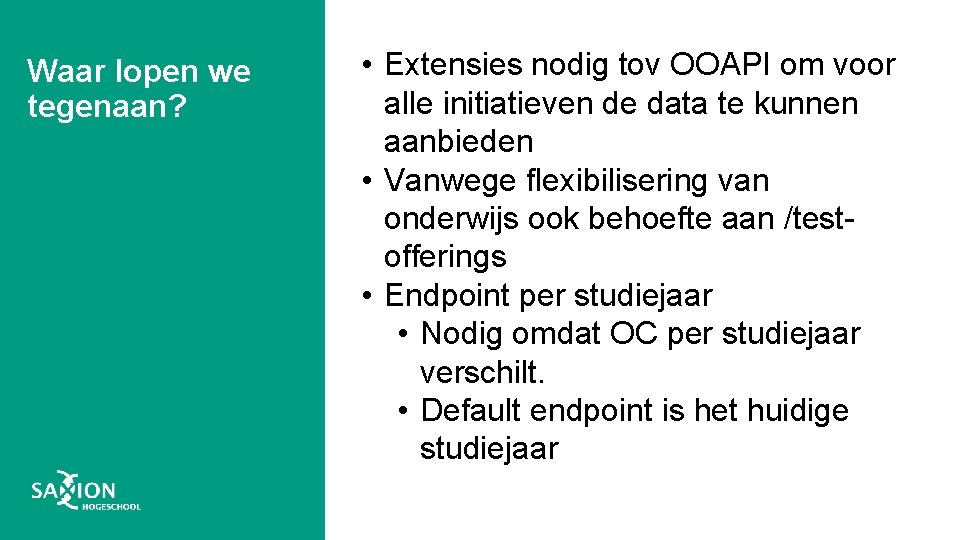 Waar lopen we tegenaan?

• Extensies nodig tov OOAPI om voor alle initiatieven de data te kunnen aanbieden
• Vanwege flexibilisering van onderwijs ook behoefte aan /test-offerings
• Endpoint per studiejaar
  • Nodig omdat OC per studiejaar verschilt.
  • Default endpoint is het huidige studiejaar

SAXION HOGESCHOOL